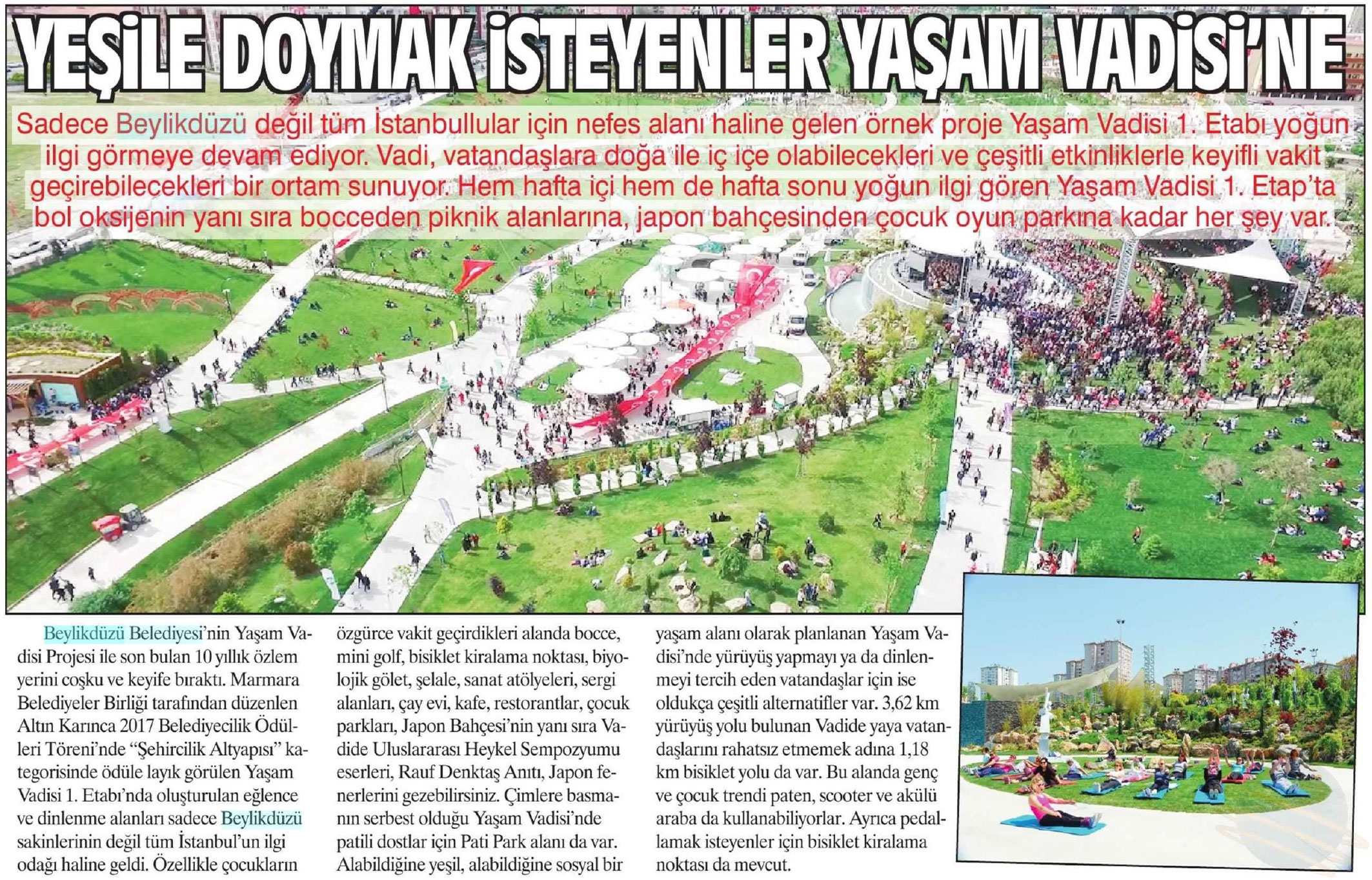 YEŞİLE DOYMAK İSTEYENLER YAŞAM VADİSİ'NE

Sadece Beylikdüzü değil tüm İstanbullular için nefes alanı haline gelen örnek proje Yaşam Vadisi 1. Etabı yoğun ilgi görmeye devam ediyor. Vadi, vatandaşlara doğa ile iç içe olabilecekleri ve çeşitli etkinliklerle keyifli vakit geçirebilecekleri bir ortam sunuyor. Hem hafta içi hem de hafta sonu yoğun ilgi gören Yaşam Vadisi 1. Etap'ta bol oksijenin yanı sıra bocceden piknik alanlarına, japon bahçesinden çocuk oyun parkına kadar her şey var.

Beylikdüzü Belediyesi'nin Yaşam Vadisi Projesi ile son bulan 10 yıllık özlem yerini coşku ve keyife bıraktı. Marmara Belediyeler Birliği tarafından düzenlen Altın Karınca 2017 Belediyecilik Ödülleri Töreni'nde "Şehircilik Altyapısı" kategorisinde ödüle layık görülen Yaşam Vadisi 1. Etabı'nda oluşturulan eğlence ve dinlenme alanları sadece Beylikdüzü sakinlerinin değil tüm İstanbul'un ilgi odağı haline geldi. Özellikle çocukların özgürce vakit geçirdikleri alanda bocce, mini golf, bisiklet kiralama noktası, biyolojik gölet, şelale, sanat atölyeleri, sergi alanları, çay evi, kafe, restorantlar, çocuk parkları, Japon Bahçesi'nin yanı sıra Vadide Uluslararası Heykel Sempozyumu eserleri, Rauf Denktaş Anıtı, Japon fenerlerini gezebilirsiniz. Çimlere basmanın serbest olduğu Yaşam Vadisi'nde patili dostlar için Pati Park alanı da var. Alabildiğine yeşil, alabildiğine sosyal bir yaşam alanı olarak planlanan Yaşam Vadisi'nde yürüyüş yapmayı ya da dinlenmeyi tercih eden vatandaşlar için ise oldukça çeşitli alternatifler var. 3,62 km yürüyüş yolu bulunan Vadide yaya vatandaşlarını rahatsız etmemek adına 1,18 km bisiklet yolu da var. Bu alanda genç ve çocuk trendi paten, scooter ve akülü araba da kullanabiliyorlar. Ayrıca pedallamak isteyenler için bisiklet kiralama noktası da mevcut.